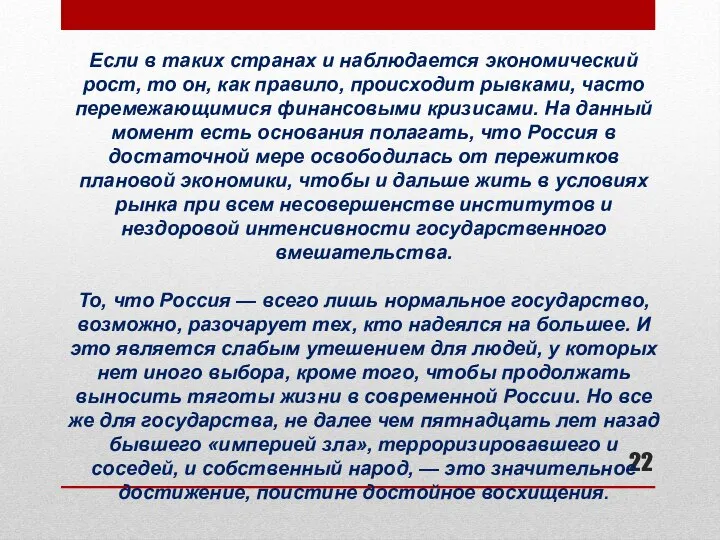 Если в таких странах и наблюдается экономический рост, то он, как правило, происходит рывками, часто перемежающимися финансовыми кризисами. На данный момент есть основания полагать, что Россия в достаточной мере освободилась от пережитков плановой экономики, чтобы и дальше жить в условиях рынка при всем несовершенстве институтов и нездоровой интенсивности государственного вмешательства.

То, что Россия — всего лишь нормальное государство, возможно, разочарует тех, кто надеялся на большее. И это является слабым утешением для людей, у которых нет иного выбора, кроме того, чтобы продолжать выносить тяготы жизни в современной России. Но все же для государства, не далее чем пятнадцать лет назад бывшего «империей зла», терроризировавшего и соседей, и собственный народ, — это значительное достижение, поистине достойное восхищения.

22